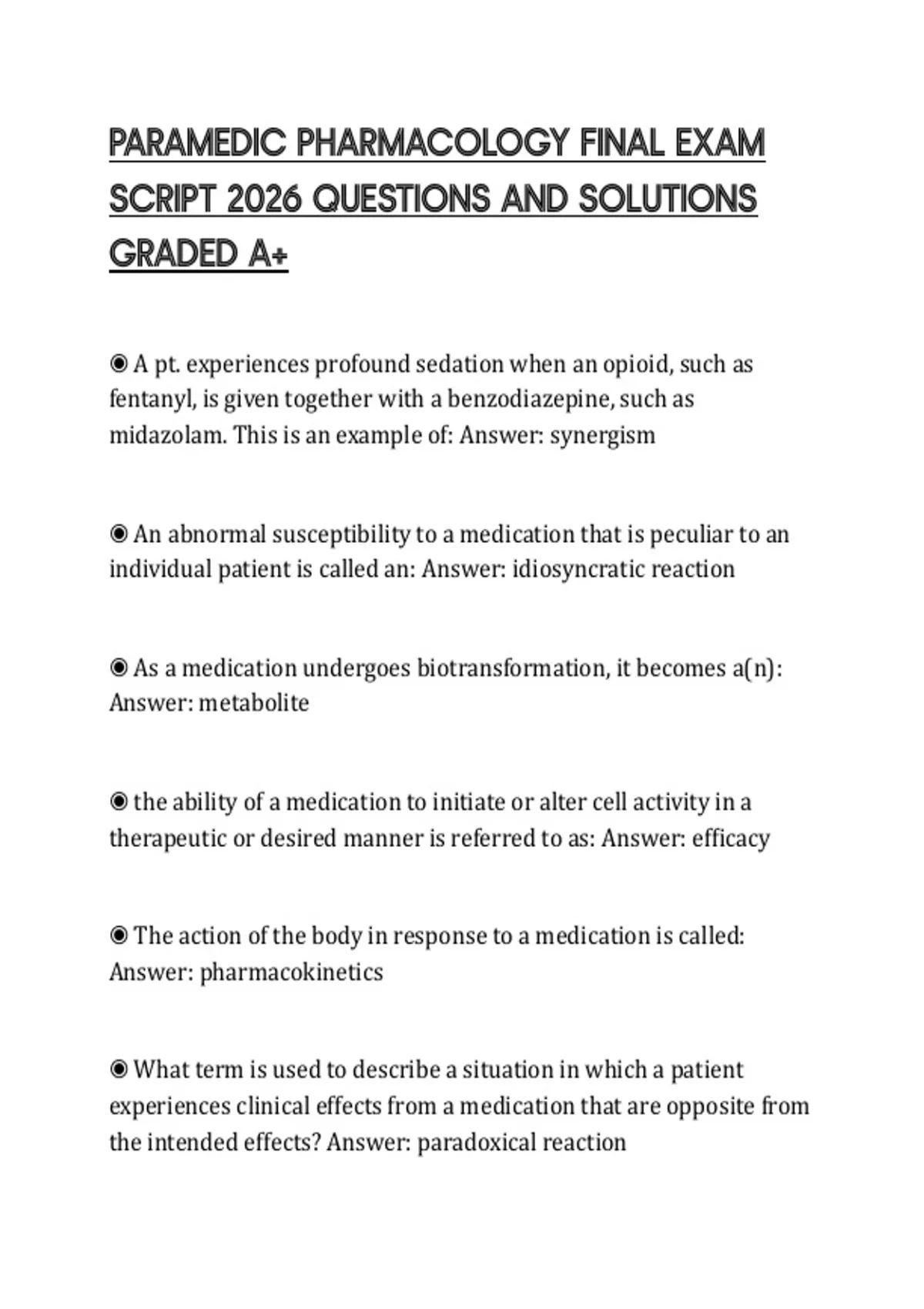 PARAMEDIC PHARMACOLOGY FINAL EXAM SCRIPT 2026 QUESTIONS AND SOLUTIONS GRADED A+

◉ A pt. experiences profound sedation when an opioid, such as fentanyl, is given together with a benzodiazepine, such as midazolam. This is an example of: Answer: synergism

◉ An abnormal susceptibility to a medication that is peculiar to an individual patient is called an: Answer: idiosyncratic reaction

◉ As a medication undergoes biotransformation, it becomes a(n): Answer: metabolite

◉ the ability of a medication to initiate or alter cell activity in a therapeutic or desired manner is referred to as: Answer: efficacy

◉ The action of the body in response to a medication is called: Answer: pharmacokinetics

◉ What term is used to describe a situation in which a patient experiences clinical effects from a medication that are opposite from the intended effects? Answer: paradoxical reaction